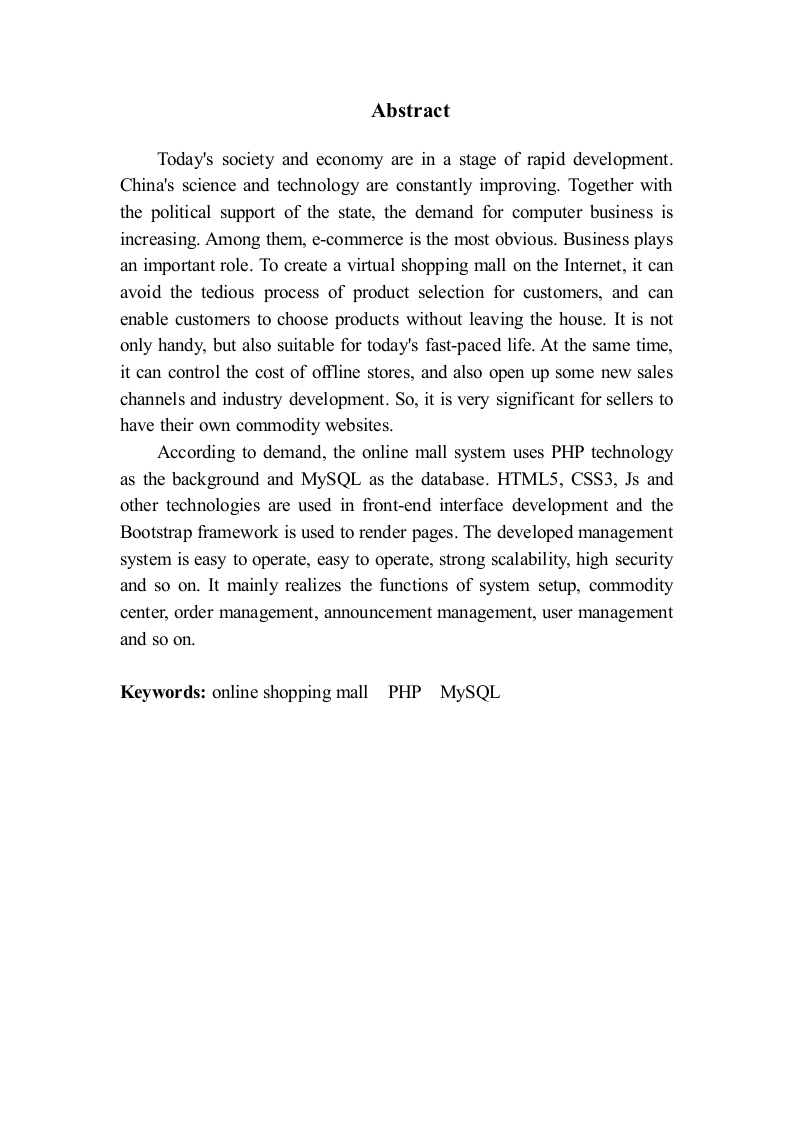 Abstract

Today's society and economy are in a stage of rapid development. China's science and technology are constantly improving. Together with the political support of the state, the demand for computer business is increasing. Among them, e-commerce is the most obvious. Business plays an important role. To create a virtual shopping mall on the Internet, it can avoid the tedious process of product selection for customers, and can enable customers to choose products without leaving the house. It is not only handy, but also suitable for today's fast-paced life. At the same time, it can control the cost of offline stores, and also open up some new sales channels and industry development. So, it is very significant for sellers to have their own commodity websites.

According to demand, the online mall system uses PHP technology as the background and MySQL as the database. HTML5, CSS3, Js and other technologies are used in front-end interface development and the Bootstrap framework is used to render pages. The developed management system is easy to operate, easy to operate, strong scalability, high security and so on. It mainly realizes the functions of system setup, commodity center, order management, announcement management, user management and so on.

Keywords: online shopping mall PHP MySQL